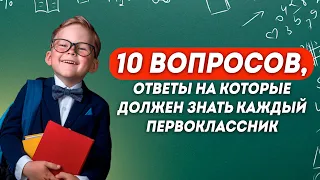 10 ВОПРОСОВ,
ОТВЕТЫ НА КОТОРЫЕ ДОЛЖЕН ЗНАТЬ КАЖДЫЙ ПЕРВОКЛАССНИК